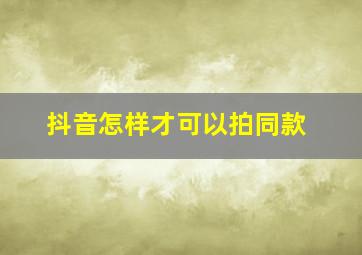 抖音怎样才可以拍同款